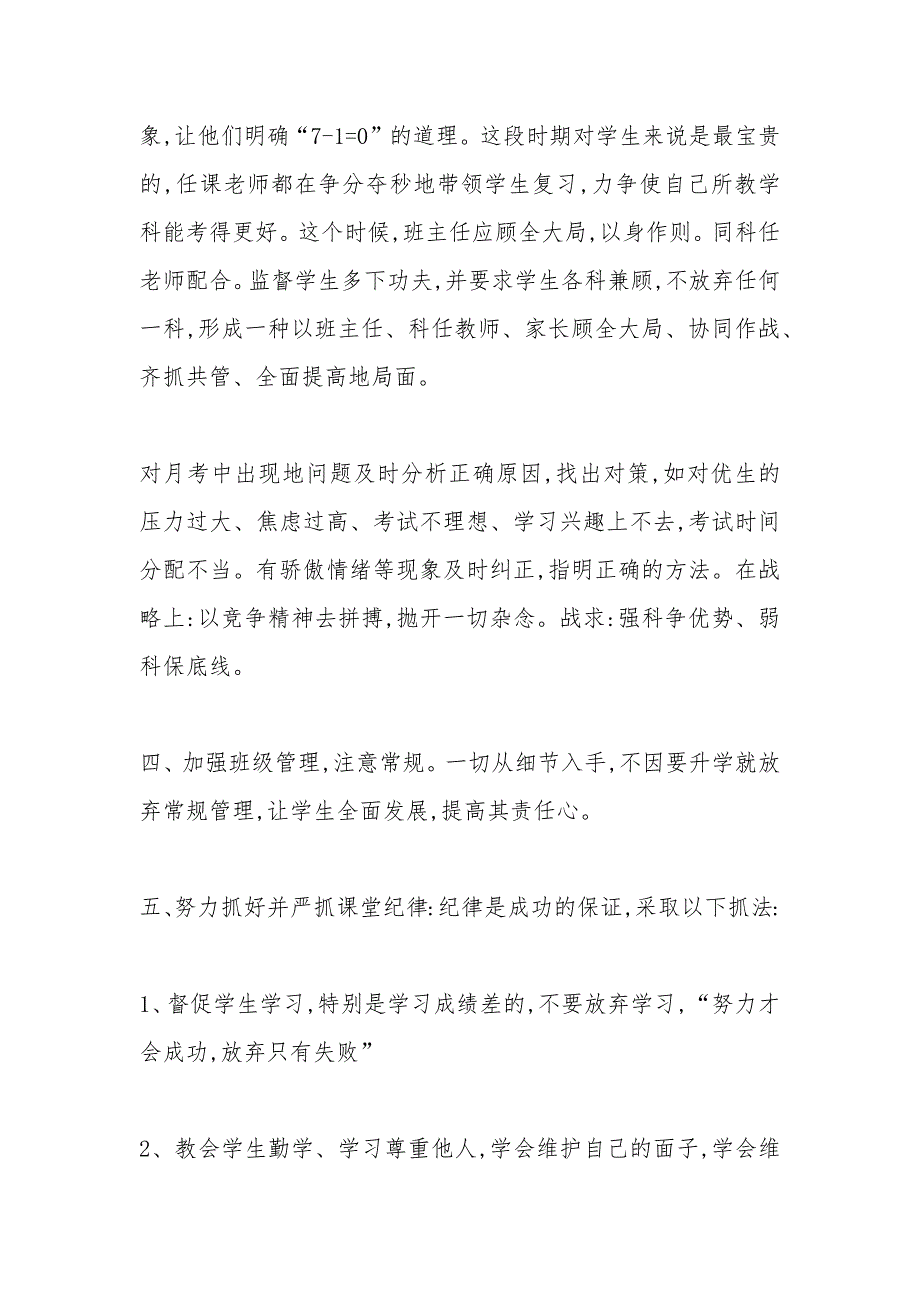 象,让他们明确“7-1=0”的道理。这段时期对学生来说是最宝贵的,任课老师都在争分夺秒地带领学生复习,力争使自己所教学科能考得更好。这个时候,班主任应顾全大局,以身作则。同科任老师配合。监督学生多下功夫,并要求学生各科兼顾,不放弃任何一科,形成一种以班主任、科任教师、家长顾全大局、协同作战、齐抓共管、全面提高地局面。

对月考中出现地问题及时分析正确原因,找出对策,如对优生的压力过大、焦虑过高、考试不理想、学习兴趣上不去,考试时间分配不当。有骄傲情绪等现象及时纠正,指明正确的方法。在战略上:以竞争精神去拼搏,抛开一切杂念。战求:强科争优势、弱科保底线。

四、加强班级管理,注意常规。一切从细节入手,不因要升学就放弃常规管理,让学生全面发展,提高其责任心。

五、努力抓好并严抓课堂纪律:纪律是成功的保证,采取以下抓法:

1、督促学生学习,特别是学习成绩差的,不要放弃学习,“努力才会成功,放弃只有失败”

2、教会学生勤学、学习尊重他人,学会维护自己的面子,学会维